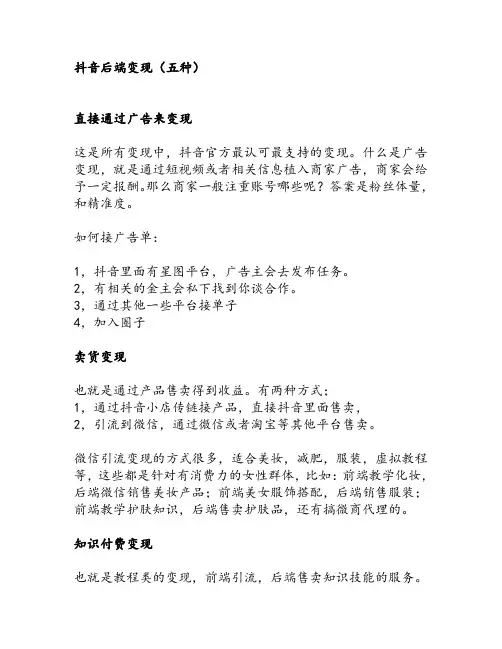 抖音后端变现（五种）

直接通过广告来变现

这是所有变现中，抖音官方最认可最支持的变现。什么是广告变现，就是通过短视频或者相关信息植入商家广告，商家会给予一定报酬。那么商家一般注重账号哪些呢？答案是粉丝体量，和精准度。

如何接广告单：

1，抖音里面有星图平台，广告主会去发布任务。
2，有相关的金主会私下找到你谈合作。
3，通过其他一些平台接单子
4，加入圈子

卖货变现

也就是通过产品售卖得到收益。有两种方式：
1，通过抖音小店传链接产品，直接抖音里面售卖，
2，引流到微信，通过微信或者淘宝等其他平台售卖。

微信引流变现的方式很多，适合美妆，减肥，服装，虚拟教程等，这些都是针对有消费力的女性群体，比如：前端教学化妆，后端微信销售美妆产品；前端美女服饰搭配，后端销售服装；前端教学护肤知识，后端售卖护肤品，还有搞微商代理的。

知识付费变现

也就是教程类的变现，前端引流，后端售卖知识技能的服务。